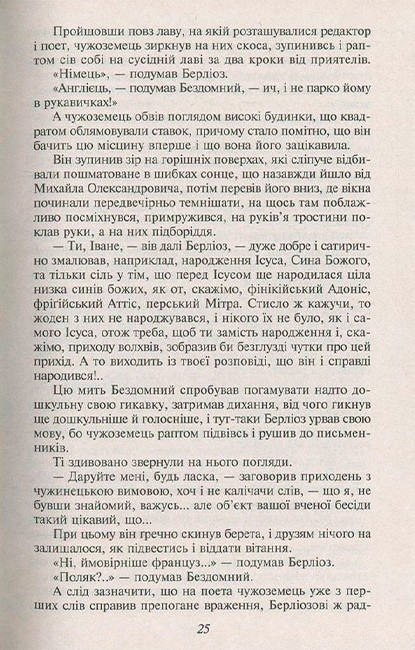 Пройшовши повз лаву, на якій розташувалися редактор і поет, чужоземець зиркнув на них скоса, зупинивсь і раптом сів собі на сусідній лаві за два кроки від приятелів.

«Німець», — подумав Берліоз.

«Англієць, — подумав Бездомний, — ич, і не парко йому в рукавичках!»

А чужоземець обвів поглядом високі будинки, що квадратом облямовували ставок, причому стало помітно, що він бачить цю місцину вперше і що вона його зацікавила.

Він зупинив зір на горішніх поверхах, які сліпуче відбивали пошматоване в шибках сонце, що назавжди йшло від Михайла Олександровича, потім перевів його вниз, де вікна починали передвечірньо темнішати, на щось там поблажливо посміхнувся, примружився, на руків'я тростини поклав руки, а на них підборіддя.

— Ти, Іване, — вів далі Берліоз, — дуже добре і сатирично змалював, наприклад, народження Ісуса, Сина Божого, та тільки сіль у тім, що перед Ісусом ще народилася ціла низка синів божих, як от, скажімо, фінікійський Адоніс, фрігійський Аттіс, перський Мітра. Стисло ж кажучи, то жоден з них не народжувався, і нікого їх не було, як і самого Ісуса, отож треба, щоб ти замість народження і, скажімо, приходу волхвів, зобразив би безглузді чутки про цей прихід. А то виходить із твоєї розповіді, що він і справді народився!..

Цю мить Бездомний спробував погамувати надто дошкульну свою гикавку, затримав дихання, від чого гикнув ще дошкульніше й голосніше, і тут-таки Берліоз урвав свою мову, бо чужоземець раптом підвівсь і рушив до письменників.

Ті здивовано звернули на нього погляди.

— Даруйте мені, будь ласка, — заговорив приходень з чужинецькою вимовою, хоч і не калічачи слів, — що я, не бувши знайомий, важусь... але об'єкт вашої вченої бесіди такий цікавий, що...

При цьому він гречно скинув берета, і друзям нічого на залишалося, як підвестись і віддати вітання.

«Ні, ймовірніше француз...» — подумав Берліоз.

«Поляк?..» — подумав Бездомний.

А слід зазначити, що на поета чужоземець уже з перших слів справив препогане враження, Берліозові ж рад-

25